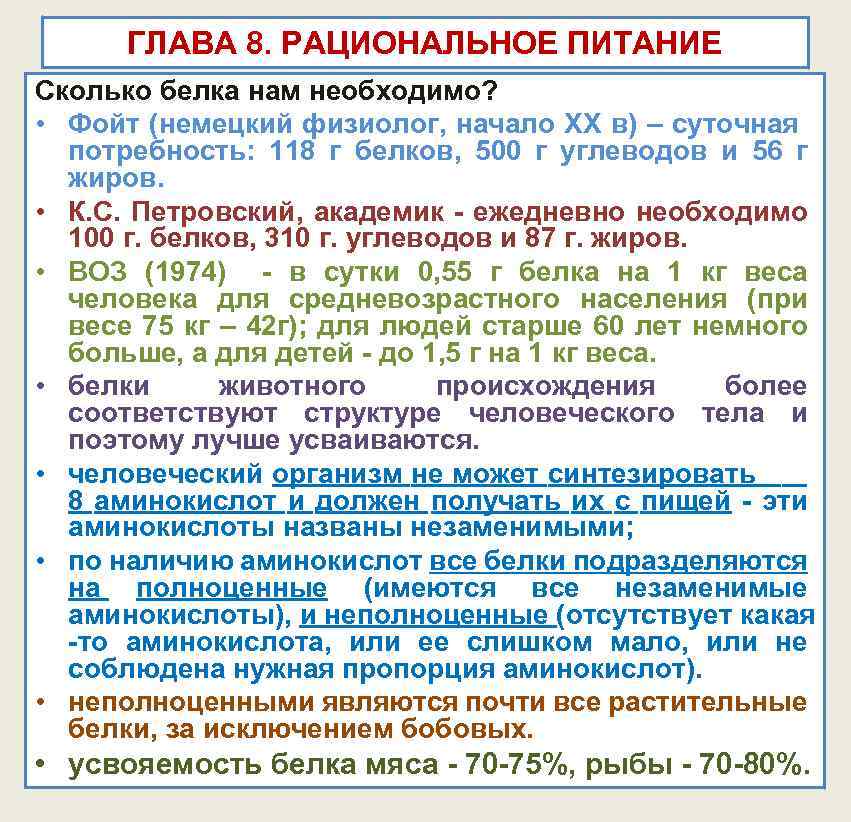 ГЛАВА 8. РАЦИОНАЛЬНОЕ ПИТАНИЕ

Сколько белка нам необходимо?

• Фойт (немецкий физиолог, начало XX в) – суточная потребность: 118 г белков, 500 г углеводов и 56 г жиров.

• К.С. Петровский, академик - ежедневно необходимо 100 г. белков, 310 г. углеводов и 87 г. жиров.

• ВОЗ (1974) - в сутки 0,55 г белка на 1 кг веса человека для средневозрастного населения (при весе 75 кг – 42г); для людей старше 60 лет немного больше, а для детей - до 1,5 г на 1 кг веса.

• белки животного происхождения более соответствуют структуре человеческого тела и поэтому лучше усваиваются.

• человеческий организм не может синтезировать 8 аминокислот и должен получать их с пищей - эти аминокислоты названы незаменимыми;

• по наличию аминокислот все белки подразделяются на полноценные (имеются все незаменимые аминокислоты), и неполноценные (отсутствует какая -то аминокислота, или ее слишком мало, или не соблюдена нужная пропорция аминокислот).

• неполноценными являются почти все растительные белки, за исключением бобовых.

• усвояемость белка мяса - 70-75%, рыбы - 70-80%.